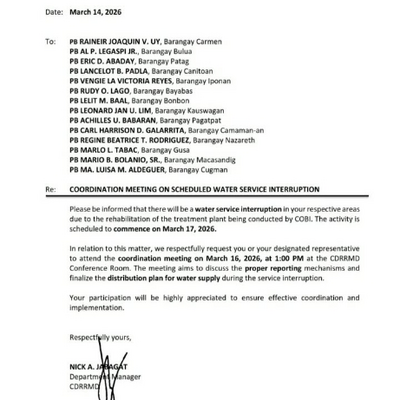 Date: March 14, 2026

To: PB RAINEIR JOAQUIN V. UY, Barangay Carmen
PB AL P. LEGASPI JR., Barangay Bulua
PB ERIC D. ABADAY, Barangay Patag
PB LANCELOT B. PADLA, Barangay Canitoan
PB VENGIE LA VICTORIA REYES, Barangay Iponan
PB RUDY O. LAGO, Barangay Bayabas
PB LELIT M. BAAL, Barangay Bonbon
PB LEONARD JAN U. LIM, Barangay Kauswagan
PB ACHILLES U. BABARAN, Barangay Pagatpat
PB CARL HARRISON D. GALARRITA, Barangay Camaman-an
PB REGINE BEATRICE T. RODRIGUEZ, Barangay Nazareth
PB MARLO L. TABAC, Barangay Gusa
PB MARIO B. BOLANIO, SR., Barangay Macasandig
PB MA. LUISA M. ALDEGUER, Barangay Cugman

Re: COORDINATION MEETING ON SCHEDULED WATER SERVICE INTERRUPTION

Please be informed that there will be a water service interruption in your respective areas due to the rehabilitation of the treatment plant being conducted by COBI. The activity is scheduled to commence on March 17, 2026.

In relation to this matter, we respectfully request you or your designated representative to attend the coordination meeting on March 16, 2026, at 1:00 PM at the CDRRMD Conference Room. The meeting aims to discuss the proper reporting mechanisms and finalize the distribution plan for water supply during the service interruption.

Your participation will be highly appreciated to ensure effective coordination and implementation.

Respectfully yours,

NICK A. JABAGAT
Department Manager
CDRRMD